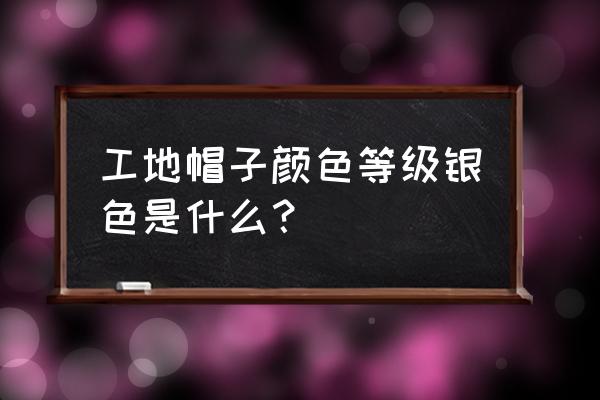 工地帽子颜色等级银色是什么？